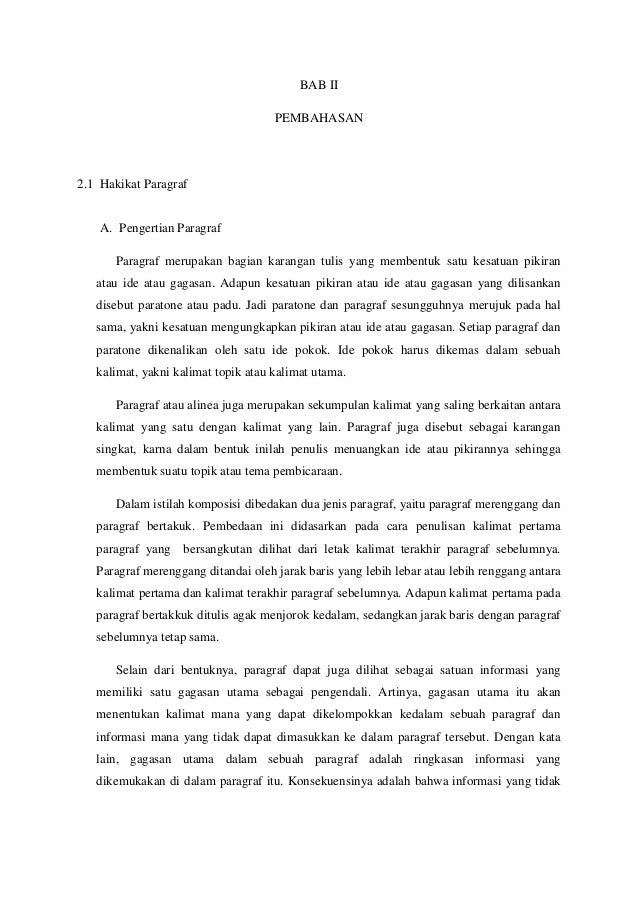 BAB II

PEMBAHASAN

2.1 Hakikat Paragraf

A. Pengertian Paragraf

Paragraf merupakan bagian karangan tulis yang membentuk satu kesatuan pikiran atau ide atau gagasan. Adapun kesatuan pikiran atau ide atau gagasan yang dilisankan disebut paratone atau padu. Jadi paratone dan paragraf sesungguhnya merujuk pada hal sama, yakni kesatuan mengungkapkan pikiran atau ide atau gagasan. Setiap paragraf dan paratone dikenalikan oleh satu ide pokok. Ide pokok harus dikemas dalam sebuah kalimat, yakni kalimat topik atau kalimat utama.

Paragraf atau alinea juga merupakan sekumpulan kalimat yang saling berkaitan antara kalimat yang satu dengan kalimat yang lain. Paragraf juga disebut sebagai karangan singkat, karna dalam bentuk inilah penulis menuangkan ide atau pikirannya sehingga membentuk suatu topik atau tema pembicaraan.

Dalam istilah komposisi dibedakan dua jenis paragraf, yaitu paragraf merenggang dan paragraf bertakuk. Pembedaan ini didasarkan pada cara penulisan kalimat pertama paragraf yang bersangkutan dilihat dari letak kalimat terakhir paragraf sebelumnya. Paragraf merenggang ditandai oleh jarak baris yang lebih lebar atau lebih renggang antara kalimat pertama dan kalimat terakhir paragraf sebelumnya. Adapun kalimat pertama pada paragraf bertakkuk ditulis agak menjorok kedalam, sedangkan jarak baris dengan paragraf sebelumnya tetap sama.

Selain dari bentuknya, paragraf dapat juga dilihat sebagai satuan informasi yang memiliki satu gagasan utama sebagai pengendali. Artinya, gagasan utama itu akan menentukan kalimat mana yang dapat dikelompokkan kedalam sebuah paragraf dan informasi mana yang tidak dapat dimasukkan ke dalam paragraf tersebut. Dengan kata lain, gagasan utama dalam sebuah paragraf adalah ringkasan informasi yang dikemukakan di dalam paragraf itu. Konsekuensinya adalah bahwa informasi yang tidak